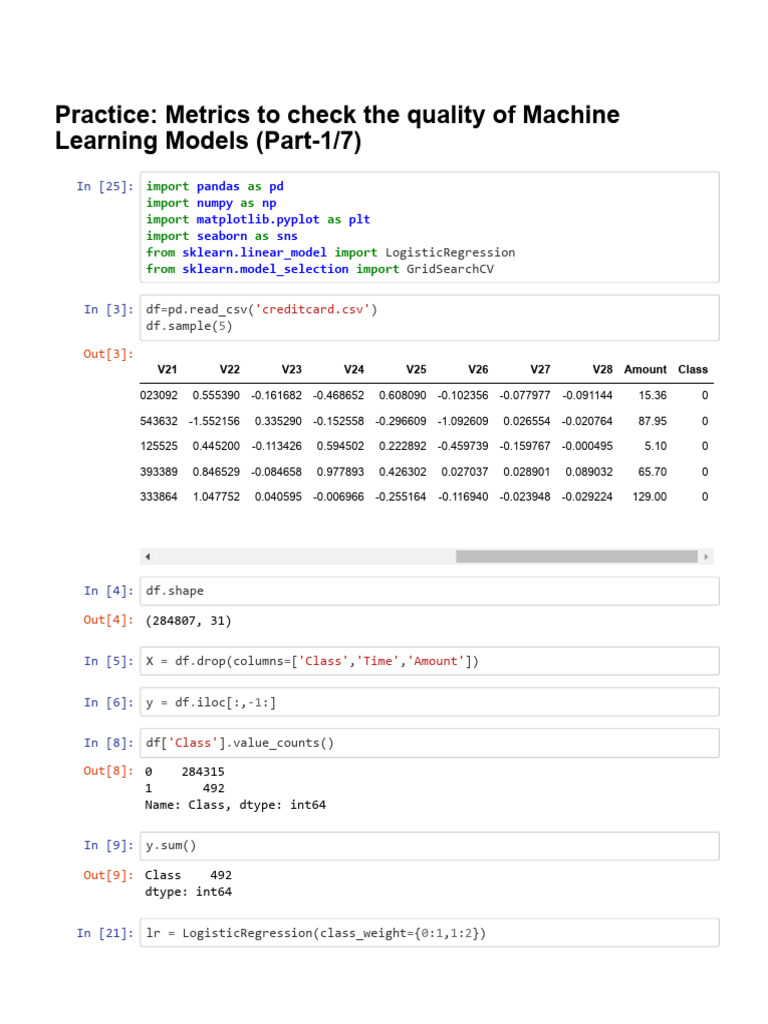 Practice: Metrics to check the quality of Machine Learning Models (Part-1/7)

In [25]: import pandas as pd
import numpy as np
import matplotlib.pyplot as plt
import seaborn as sns
from sklearn.linear_model import LogisticRegression
from sklearn.model_selection import GridSearchCV

In [3]: df=pd.read_csv('creditcard.csv')
df.sample(5)

Out[3]:

| V21 | V22 | V23 | V24 | V25 | V26 | V27 | V28 | Amount | Class |
|---|---|---|---|---|---|---|---|---|---|
| 023092 | 0.555390 | -0.161682 | -0.468652 | 0.608090 | -0.102356 | -0.077977 | -0.091144 | 15.36 | 0 |
| 543632 | -1.552156 | 0.335290 | -0.152558 | -0.296609 | -1.092609 | 0.026554 | -0.020764 | 87.95 | 0 |
| 125525 | 0.445200 | -0.113426 | 0.594502 | 0.222892 | -0.459739 | -0.159767 | -0.000495 | 5.10 | 0 |
| 393389 | 0.846529 | -0.084658 | 0.977893 | 0.426302 | 0.027037 | 0.028901 | 0.089032 | 65.70 | 0 |
| 333864 | 1.047752 | 0.040595 | -0.006966 | -0.255164 | -0.116940 | -0.023948 | -0.029224 | 129.00 | 0 |

In [4]: df.shape

Out[4]: (284807, 31)

In [5]: X = df.drop(columns=['Class','Time','Amount'])

In [6]: y = df.iloc[:,-1:]

In [8]: df['Class'].value_counts()

Out[8]: 0    284315
1       492
Name: Class, dtype: int64

In [9]: y.sum()

Out[9]: Class    492
dtype: int64

In [21]: lr = LogisticRegression(class_weight={0:1,1:2})